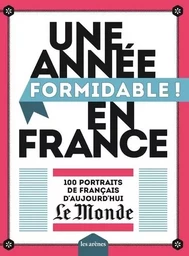 UNE ANNÉE
FORMIDABLE !
EN FRANCE

100 PORTRAITS DE FRANÇAIS D'AUJOURD'HUI
Le Monde

les arènes